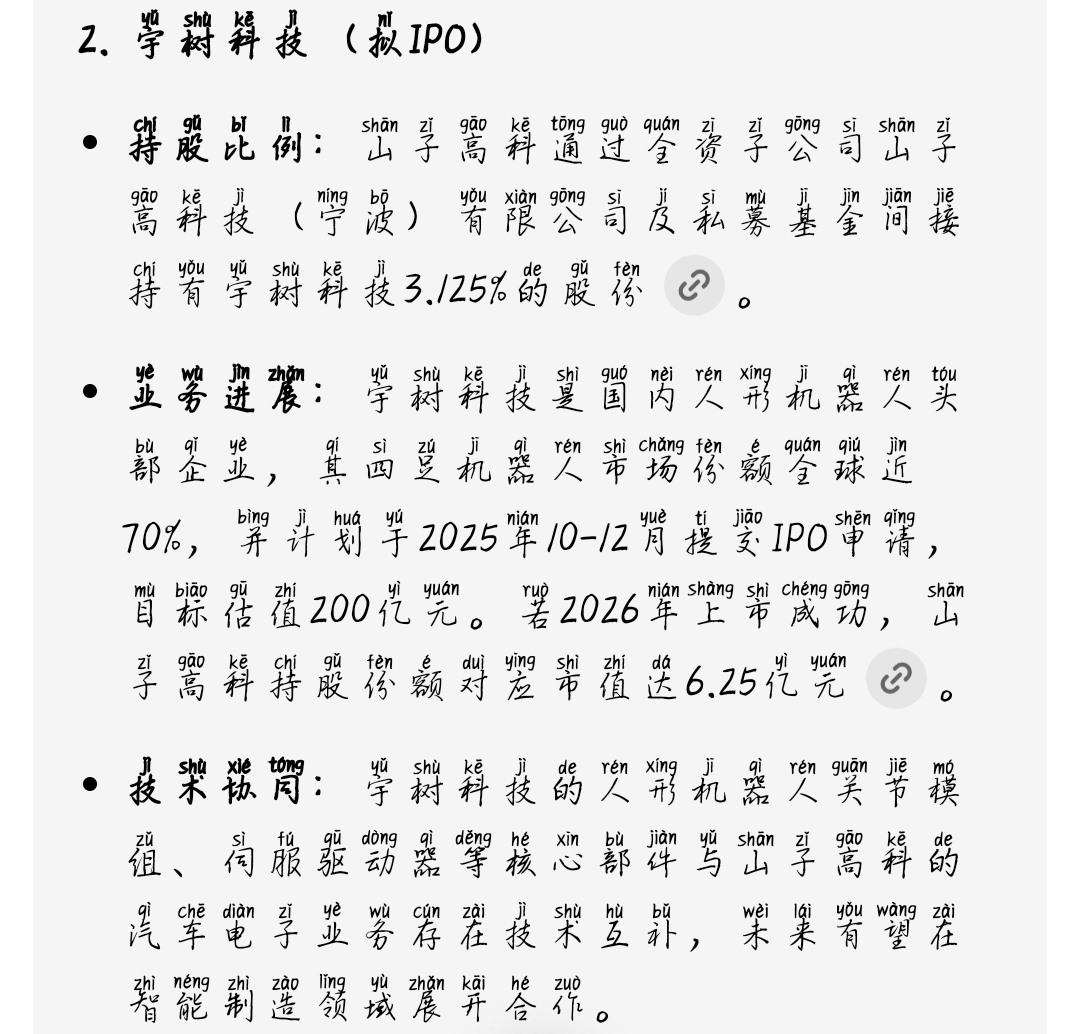 2. 宇树科技（拟IPO）

• 持股比例：山子高科通过全资子公司山子高科技（宁波）有限公司及私募基金间接持有宇树科技3.125%的股份。

• 业务进展：宇树科技是国内人形机器人头部企业，其四足机器人市场份额全球近70%，并计划于2025年10-12月提交IPO申请，目标估值200亿元。若2026年上市成功，山子高科持股份额对应市值达6.25亿元。

• 技术协同：宇树科技的人形机器人关节模组、伺服驱动器等核心部件与山子高科的汽车电子业务存在技术互补，未来有望在智能制造领域展开合作。